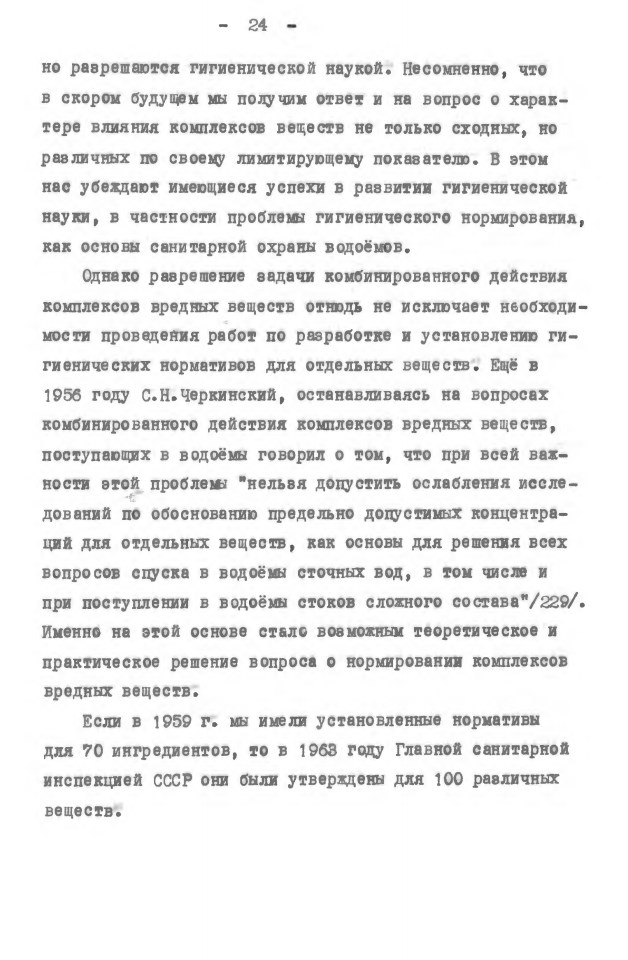 - 24 -

но разрешаются гигиенической наукой. Несомненно, что в скором будущем мы получим ответ и на вопрос о характере влияния комплексов веществ не только сходных, но различных по своему лимитирующему показателю. В этом нас убеждают имеющиеся успехи в развитии гигиенической науки, в частности проблемы гигиенического нормирования, как основы санитарной охраны водоёмов.

Однако разрешение задачи комбинированного действия комплексов вредных веществ отнюдь не исключает необходимости проведения работ по разработке и установлению гигиенических нормативов для отдельных веществ. Ещё в 1956 году С.Н.Черкинский, останавливаясь на вопросах комбинированного действия комплексов вредных веществ, поступающих в водоёмы говорил о том, что при всей важности этой проблемы "нельзя допустить ослабления исследований по обоснованию предельно допустимых концентраций для отдельных веществ, как основы для решения всех вопросов спуска в водоёмы сточных вод, в том числе и при поступлении в водоёмы стоков сложного состава"/229/. Именно на этой основе стало возможным теоретическое и практическое решение вопроса о нормировании комплексов вредных веществ.

Если в 1959 г. мы имели установленные нормативы для 70 ингредиентов, то в 1963 году Главной санитарной инспекцией СССР они были утверждены для 100 различных веществ.